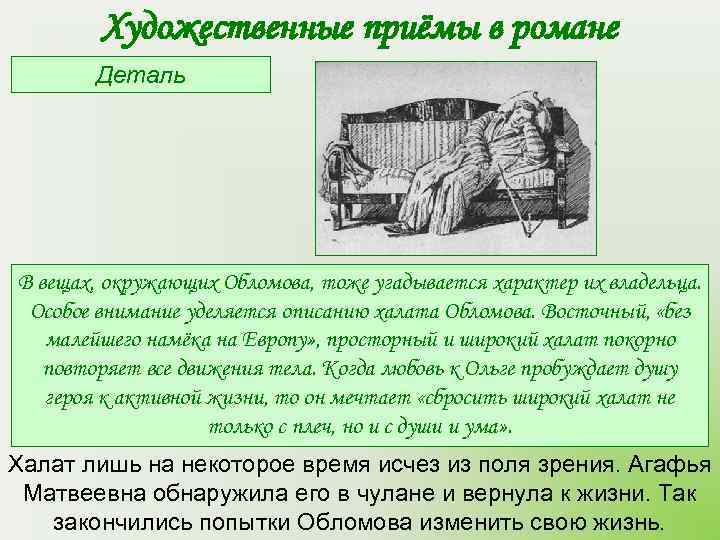 Художественные приёмы в романе

Деталь

В вещах, окружающих Обломова, тоже угадывается характер их владельца. Особое внимание уделяется описанию халата Обломова. Восточный, «без малейшего намёка на Европу», просторный и широкий халат покорно повторяет все движения тела. Когда любовь к Ольге пробуждает душу героя к активной жизни, то он мечтает «сбросить широкий халат не только с плеч, но и с души и ума».

Халат лишь на некоторое время исчез из поля зрения. Агафья Матвеевна обнаружила его в чулане и вернула к жизни. Так закончились попытки Обломова изменить свою жизнь.